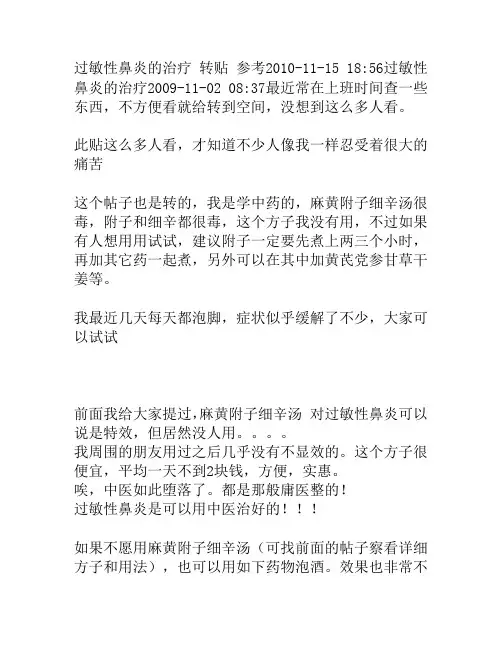 过敏性鼻炎的治疗 转贴 参考2010-11-15 18:56过敏性鼻炎的治疗2009-11-02 08:37最近常在上班时间查一些东西，不方便看就给转到空间，没想到这么多人看。

此贴这么多人看，才知道不少人像我一样忍受着很大的痛苦

这个帖子也是转的，我是学中药的，麻黄附子细辛汤很毒，附子和细辛都很毒，这个方子我没有用，不过如果有人想用用试试，建议附子一定要先煮上两三个小时，再加其它药一起煮，另外可以在其中加黄芪党参甘草干姜等。

我最近几天每天都泡脚，症状似乎缓解了不少，大家可以试试

前面我给大家提过,麻黄附子细辛汤 对过敏性鼻炎可以说是特效，但居然没人用。。。。
我周围的朋友用过之后几乎没有不显效的。这个方子很便宜，平均一天不到2块钱，方便，实惠。
唉，中医如此堕落了。都是那般庸医整的！
过敏性鼻炎是可以用中医治好的！！！

如果不愿用麻黄附子细辛汤（可找前面的帖子察看详细方子和用法），也可以用如下药物泡酒。效果也非常不